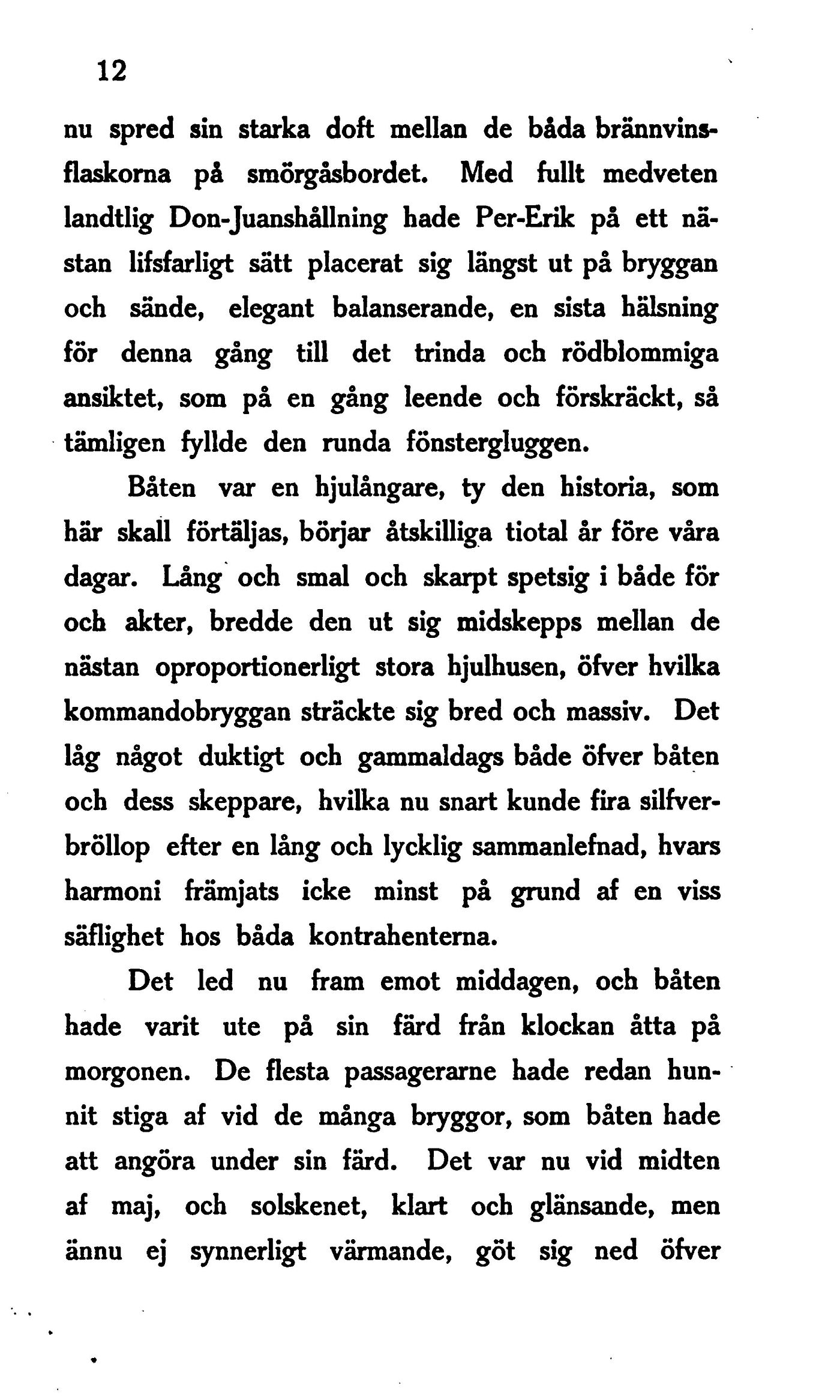 12

nu spred sin starka doft mellan de båda brännvinsflaskorna på smörgåsbordet. Med fullt medveten landtlig Don-Juanshållning hade Per-Erik på ett nästan lifsfarligt sätt placerat sig längst ut på bryggan och sände, elegant balanserande, en sista hälsning för denna gång till det trinda och rödblommiga ansiktet, som på en gång leende och förskräckt, så tämligen fyllde den runda fönstergluggen.

Båten var en hjulångare, ty den historia, som här skall förtäljas, börjar åtskilliga tiotal år före våra dagar. Lång och smal och skarpt spetsig i både för och akter, bredde den ut sig midskepps mellan de nästan oproportionerligt stora hjulhusen, öfver hvilka kommandobryggan sträckte sig bred och massiv. Det låg något duktigt och gammaldags både öfver båten och dess skeppare, hvilka nu snart kunde fira silfverbröllop efter en lång och lycklig sammanlefnad, hvars harmoni främjats icke minst på grund af en viss säflighet hos båda kontrahenterna.

Det led nu fram emot middagen, och båten hade varit ute på sin färd från klockan åtta på morgonen. De flesta passagerarne hade redan hunnit stiga af vid de många bryggor, som båten hade att angöra under sin färd. Det var nu vid midten af maj, och solskenet, klart och glänsande, men ännu ej synnerligt värmande, göt sig ned öfver